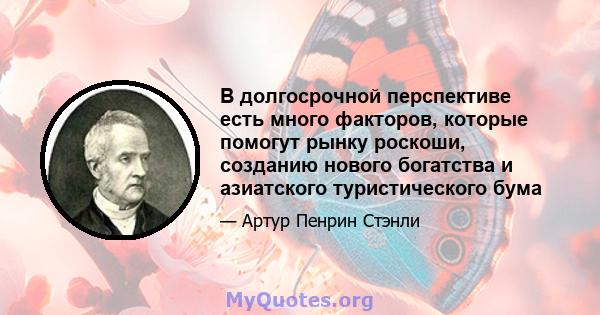 В долгосрочной перспективе есть много факторов, которые помогут рынку роскоши, созданию нового богатства и азиатского туристического бума

— Артур Пенрин Стэнли

MyQuotes.org